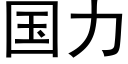 国力